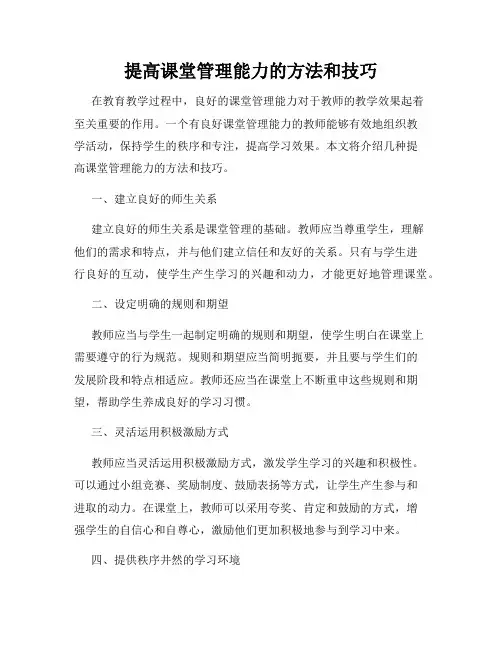 提高课堂管理能力的方法和技巧

在教育教学过程中，良好的课堂管理能力对于教师的教学效果起着至关重要的作用。一个有良好课堂管理能力的教师能够有效地组织教学活动，保持学生的秩序和专注，提高学习效果。本文将介绍几种提高课堂管理能力的方法和技巧。

一、建立良好的师生关系

建立良好的师生关系是课堂管理的基础。教师应当尊重学生，理解他们的需求和特点，并与他们建立信任和友好的关系。只有与学生进行良好的互动，使学生产生学习的兴趣和动力，才能更好地管理课堂。

二、设定明确的规则和期望

教师应当与学生一起制定明确的规则和期望，使学生明白在课堂上需要遵守的行为规范。规则和期望应当简明扼要，并且要与学生们的发展阶段和特点相适应。教师还应当在课堂上不断重申这些规则和期望，帮助学生养成良好的学习习惯。

三、灵活运用积极激励方式

教师应当灵活运用积极激励方式，激发学生学习的兴趣和积极性。可以通过小组竞赛、奖励制度、鼓励表扬等方式，让学生产生参与和进取的动力。在课堂上，教师可以采用夸奖、肯定和鼓励的方式，增强学生的自信心和自尊心，激励他们更加积极地参与到学习中来。

四、提供秩序井然的学习环境